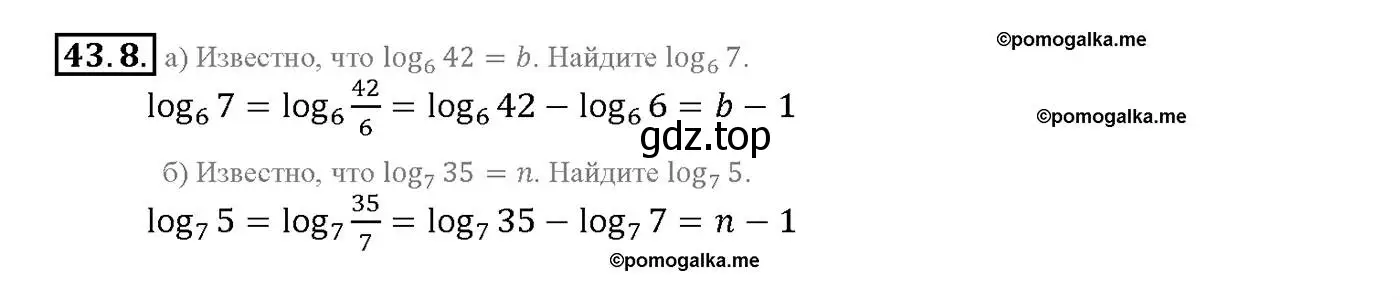 43.8. а) Известно, что $\log_6 42 = b$. Найдите $\log_6 7$.

©pomogalka.me

$\log_6 7 = \log_6 \frac{42}{6} = \log_6 42 - \log_6 6 = b - 1$

©pomogalka.me

gdz.top

б) Известно, что $\log_7 35 = n$. Найдите $\log_7 5$.

$\log_7 5 = \log_7 \frac{35}{7} = \log_7 35 - \log_7 7 = n - 1$

©pomogalka.me